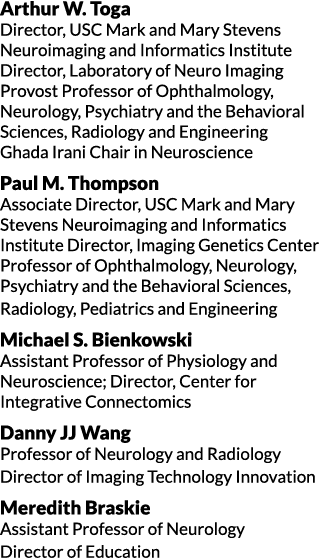 Arthur W. Toga
Director, USC Mark and Mary Stevens Neuroimaging and Informatics Institute
Director, Laboratory of Neuro Imaging
Provost Professor of Ophthalmology, Neurology, Psychiatry and the Behavioral Sciences, Radiology and Engineering
Ghada Irani Chair in Neuroscience

Paul M. Thompson
Associate Director, USC Mark and Mary Stevens Neuroimaging and Informatics Institute Director, Imaging Genetics Center
Professor of Ophthalmology, Neurology, Psychiatry and the Behavioral Sciences, Radiology, Pediatrics and Engineering

Michael S. Bienkowski
Assistant Professor of Physiology and Neuroscience; Director, Center for Integrative Connectomics

Danny JJ Wang
Professor of Neurology and Radiology
Director of Imaging Technology Innovation

Meredith Braskie
Assistant Professor of Neurology
Director of Education